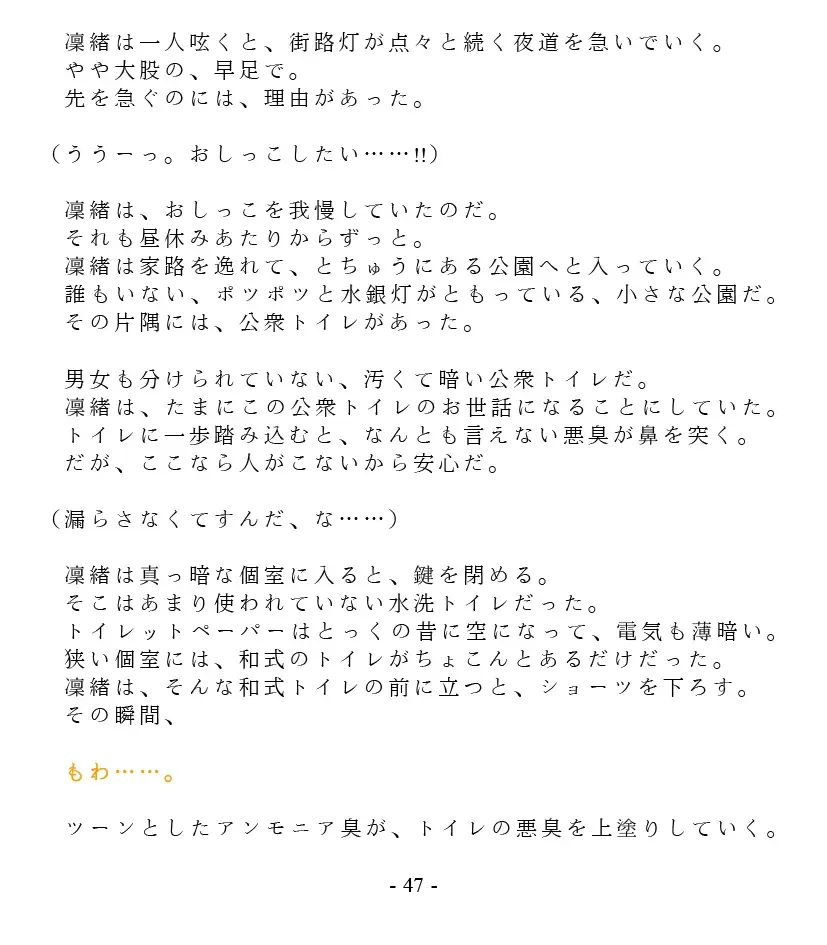 凜緒は一人呟くと、街路灯が点々と続く夜道を急いでいく。
やや大股の、早足で。
先を急ぐのには、理由があった。

（ううーっ。おしっこしたい……!!）

凜緒は、おしっこを我慢していたのだ。
それも昼休みあたりからずっと。
凜緒は家路を逸れて、とちゅうにある公園へと入っていく。
誰もいない、ポツポツと水銀灯がともっている、小さな公園だ。
その片隅には、公衆トイレがあった。

男女も分けられていない、汚くて暗い公衆トイレだ。
凜緒は、たまにこの公衆トイレのお世話になることにしていた。
トイレに一歩踏み込むと、なんとも言えない悪臭が鼻を突く。
だが、ここなら人がこないから安心だ。

（漏らさなくてすんだ、な……）

凜緒は真っ暗な個室に入ると、鍵を閉める。
そこはあまり使われていない水洗トイレだった。
トイレットペーパーはとっくの昔に空になって、電気も薄暗い。
狭い個室には、和式のトイレがちょこんとあるだけだった。
凜緒は、そんな和式トイレの前に立つと、ショーツを下ろす。
その瞬間、

もわ……。

ツーンとしたアンモニア臭が、トイレの悪臭を上塗りしていく。

- 47 -